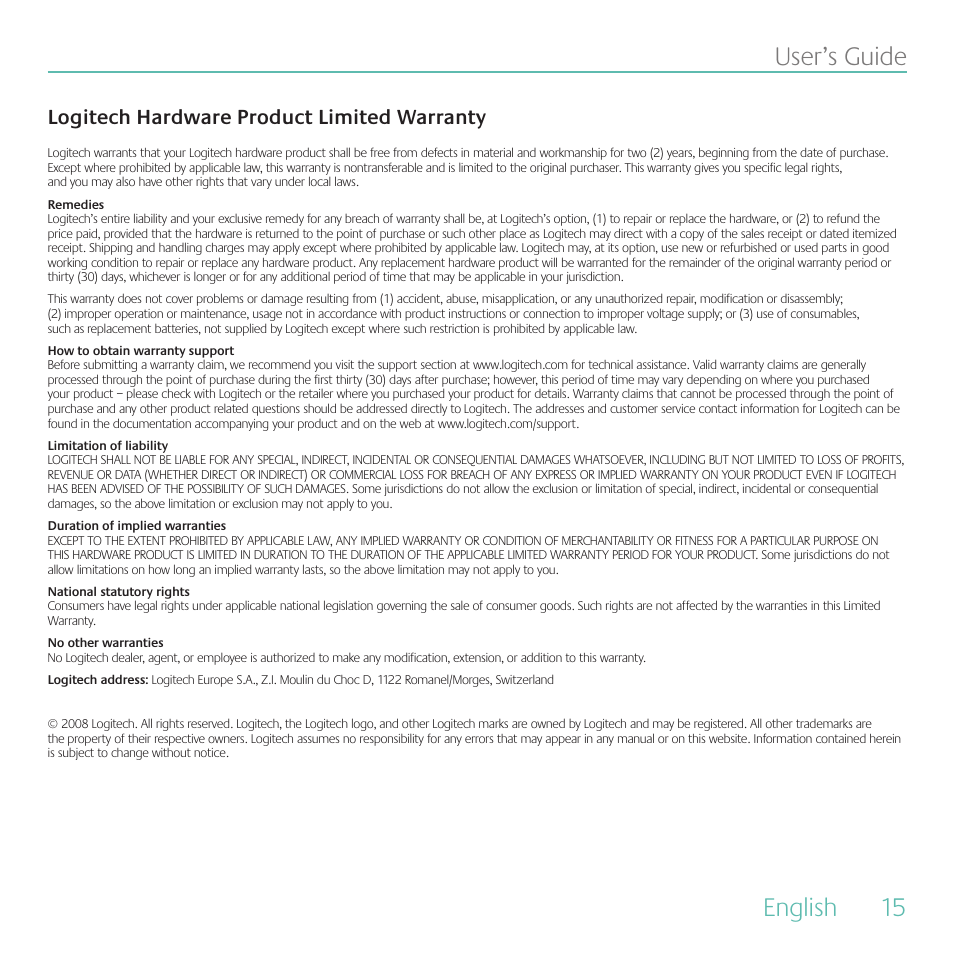 User's Guide

Logitech Hardware Product Limited Warranty

Logitech warrants that your Logitech hardware product shall be free from defects in material and workmanship for two (2) years, beginning from the date of purchase. Except where prohibited by applicable law, this warranty is nontransferable and is limited to the original purchaser. This warranty gives you specific legal rights, and you may also have other rights that vary under local laws.

Remedies
Logitech's entire liability and your exclusive remedy for any breach of warranty shall be, at Logitech's option, (1) to repair or replace the hardware, or (2) to refund the price paid, provided that the hardware is returned to the point of purchase or such other place as Logitech may direct with a copy of the sales receipt or dated itemized receipt. Shipping and handling charges may apply except where prohibited by applicable law. Logitech may, at its option, use new or refurbished or used parts in good working condition to repair or replace any hardware product. Any replacement hardware product will be warranted for the remainder of the original warranty period or thirty (30) days, whichever is longer or for any additional period of time that may be applicable in your jurisdiction.

This warranty does not cover problems or damage resulting from (1) accident, abuse, misapplication, or any unauthorized repair, modification or disassembly; (2) improper operation or maintenance, usage not in accordance with product instructions or connection to improper voltage supply; or (3) use of consumables, such as replacement batteries, not supplied by Logitech except where such restriction is prohibited by applicable law.

How to obtain warranty support
Before submitting a warranty claim, we recommend you visit the support section at www.logitech.com for technical assistance. Valid warranty claims are generally processed through the point of purchase during the first thirty (30) days after purchase; however, this period of time may vary depending on where you purchased your product – please check with Logitech or the retailer where you purchased your product for details. Warranty claims that cannot be processed through the point of purchase and any other product related questions should be addressed directly to Logitech. The addresses and customer service contact information for Logitech can be found in the documentation accompanying your product and on the web at www.logitech.com/support.

Limitation of liability
LOGITECH SHALL NOT BE LIABLE FOR ANY SPECIAL, INDIRECT, INCIDENTAL OR CONSEQUENTIAL DAMAGES WHATSOEVER, INCLUDING BUT NOT LIMITED TO LOSS OF PROFITS, REVENUE OR DATA (WHETHER DIRECT OR INDIRECT) OR COMMERCIAL LOSS FOR BREACH OF ANY EXPRESS OR IMPLIED WARRANTY ON YOUR PRODUCT EVEN IF LOGITECH HAS BEEN ADVISED OF THE POSSIBILITY OF SUCH DAMAGES. Some jurisdictions do not allow the exclusion or limitation of special, indirect, incidental or consequential damages, so the above limitation or exclusion may not apply to you.

Duration of implied warranties
EXCEPT TO THE EXTENT PROHIBITED BY APPLICABLE LAW, ANY IMPLIED WARRANTY OR CONDITION OF MERCHANTABILITY OR FITNESS FOR A PARTICULAR PURPOSE ON THIS HARDWARE PRODUCT IS LIMITED IN DURATION TO THE DURATION OF THE APPLICABLE LIMITED WARRANTY PERIOD FOR YOUR PRODUCT. Some jurisdictions do not allow limitations on how long an implied warranty lasts, so the above limitation may not apply to you.

National statutory rights
Consumers have legal rights under applicable national legislation governing the sale of consumer goods. Such rights are not affected by the warranties in this Limited Warranty.

No other warranties
No Logitech dealer, agent, or employee is authorized to make any modification, extension, or addition to this warranty.

Logitech address: Logitech Europe S.A., Z.I. Moulin du Choc D, 1122 Romanel/Morges, Switzerland

© 2008 Logitech. All rights reserved. Logitech, the Logitech logo, and other Logitech marks are owned by Logitech and may be registered. All other trademarks are the property of their respective owners. Logitech assumes no responsibility for any errors that may appear in any manual or on this website. Information contained herein is subject to change without notice.

English 15